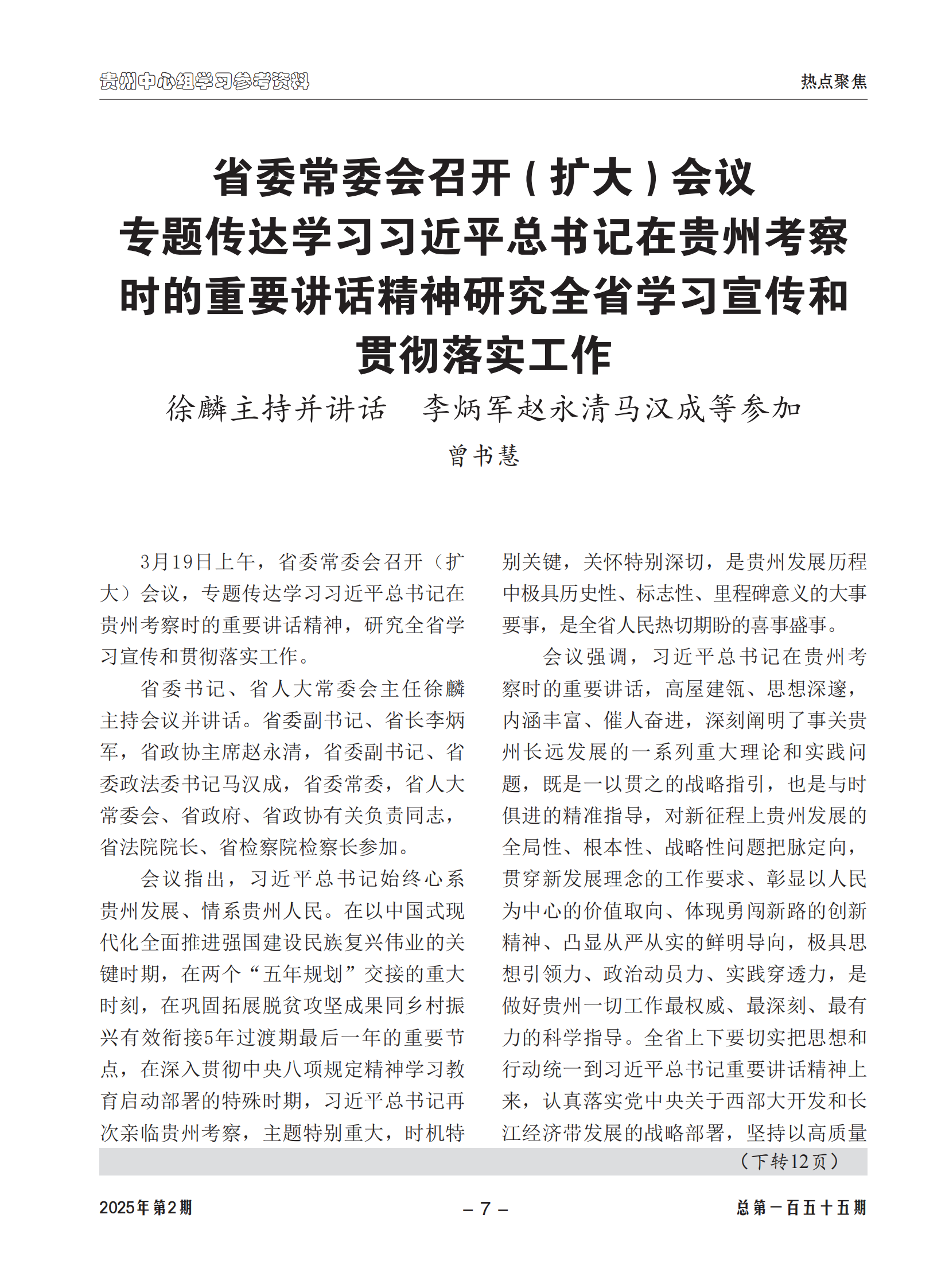 贵州中心组学习参考资料

热点聚焦

省委常委会召开（扩大）会议
专题传达学习习近平总书记在贵州考察时的重要讲话精神研究全省学习宣传和贯彻落实工作

徐麟主持并讲话　李炳军赵永清马汉成等参加

曾书慧

3月19日上午，省委常委会召开（扩大）会议，专题传达学习习近平总书记在贵州考察时的重要讲话精神，研究全省学习宣传和贯彻落实工作。

省委书记、省人大常委会主任徐麟主持会议并讲话。省委副书记、省长李炳军，省政协主席赵永清，省委副书记、省委政法委书记马汉成，省委常委，省人大常委会、省政府、省政协有关负责同志，省法院院长、省检察院检察长参加。

会议指出，习近平总书记始终心系贵州发展、情系贵州人民。在以中国式现代化全面推进强国建设民族复兴伟业的关键时期，在两个“五年规划”交接的重大时刻，在巩固拓展脱贫攻坚成果同乡村振兴有效衔接5年过渡期最后一年的重要节点，在深入贯彻中央八项规定精神学习教育启动部署的特殊时期，习近平总书记再次亲临贵州考察，主题特别重大，时机特别关键，关怀特别深切，是贵州发展历程中极具历史性、标志性、里程碑意义的大事要事，是全省人民热切期盼的喜事盛事。

会议强调，习近平总书记在贵州考察时的重要讲话，高屋建瓴、思想深邃，内涵丰富、催人奋进，深刻阐明了事关贵州长远发展的一系列重大理论和实践问题，既是一以贯之的战略指引，也是与时俱进的精准指导，对新征程上贵州发展的全局性、根本性、战略性问题把脉定向，贯穿新发展理念的工作要求、彰显以人民为中心的价值取向、体现勇闯新路的创新精神、凸显从严从实的鲜明导向，极具思想引领力、政治动员力、实践穿透力，是做好贵州一切工作最权威、最深刻、最有力的科学指导。全省上下要切实把思想和行动统一到习近平总书记重要讲话精神上来，认真落实党中央关于西部大开发和长江经济带发展的战略部署，坚持以高质量

（下转12页）

2025年第2期

– 7 –

总第一百五十五期